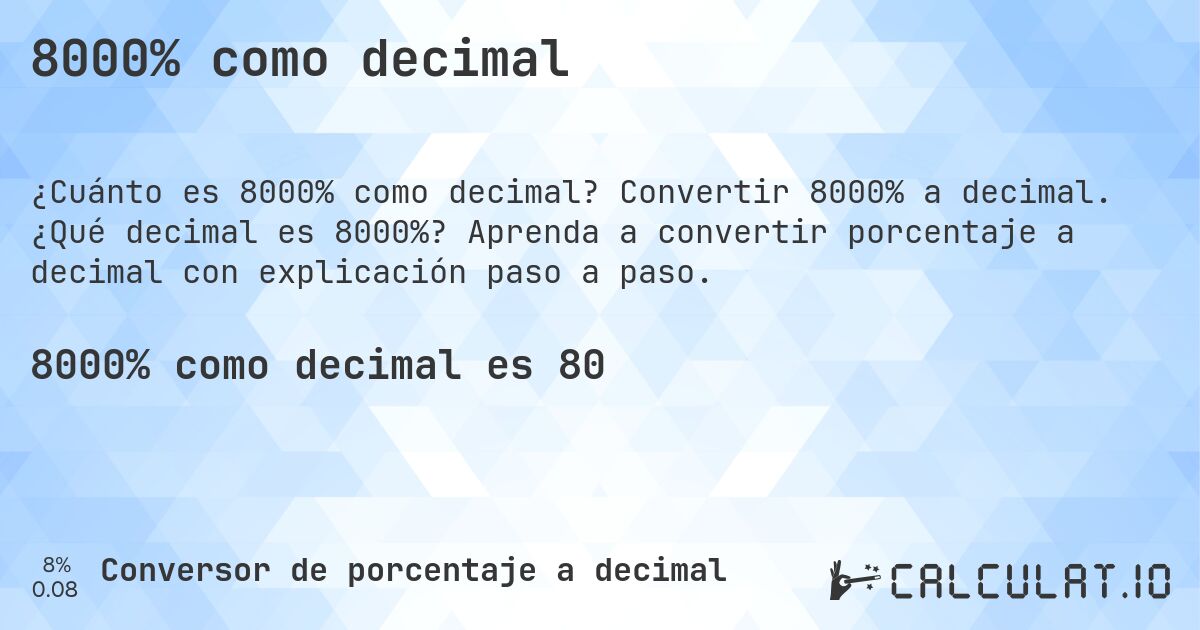 8000% como decimal

¿Cuánto es 8000% como decimal? Convertir 8000% a decimal. ¿Qué decimal es 8000%? Aprenda a convertir porcentaje a decimal con explicación paso a paso.

8000% como decimal es 80

8%
0.08

Conversor de porcentaje a decimal

CALCULAT.IO